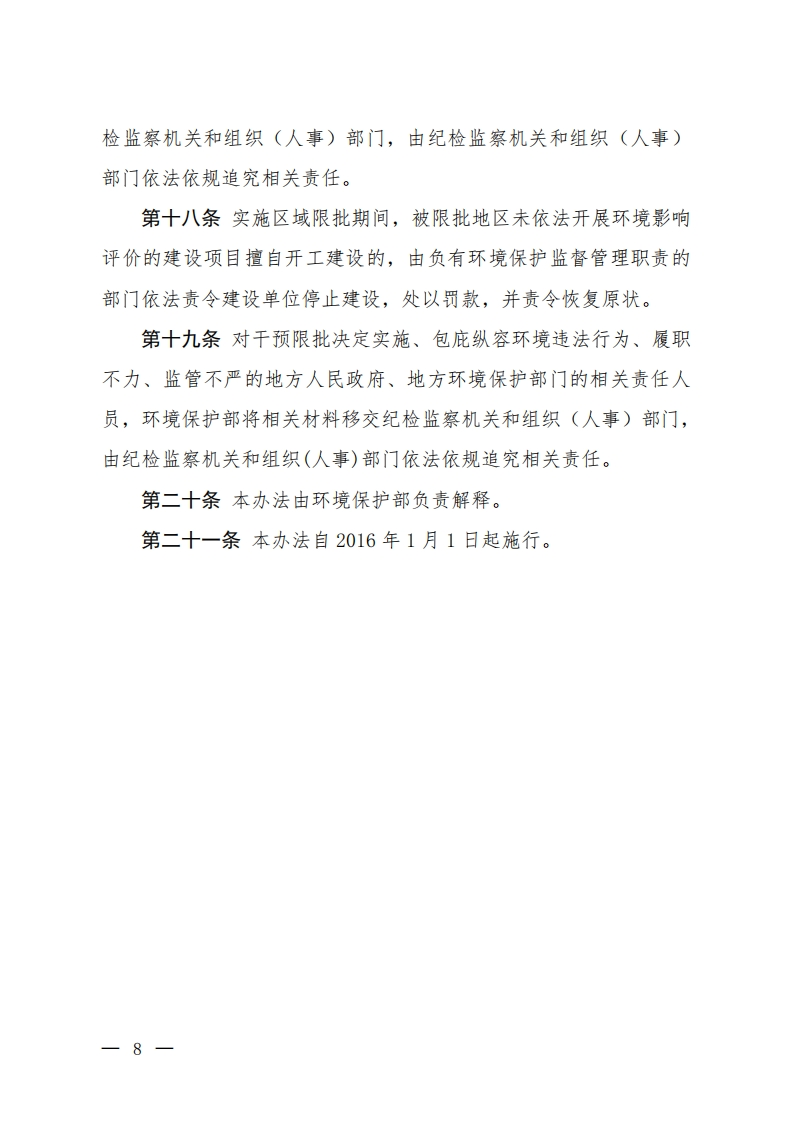 检监察机关和组织（人事）部门，由纪检监察机关和组织（人事）部门依法依规追究相关责任。

第十八条 实施区域限批期间，被限批地区未依法开展环境影响评价的建设项目擅自开工建设的，由负有环境保护监督管理职责的部门依法责令建设单位停止建设，处以罚款，并责令恢复原状。

第十九条 对干预限批决定实施、包庇纵容环境违法行为、履职不力、监管不严的地方人民政府、地方环境保护部门的相关责任人员，环境保护部将相关材料移交纪检监察机关和组织（人事）部门，由纪检监察机关和组织(人事)部门依法依规追究相关责任。

第二十条 本办法由环境保护部负责解释。

第二十一条 本办法自 2016 年 1 月 1 日起施行。

— 8 —